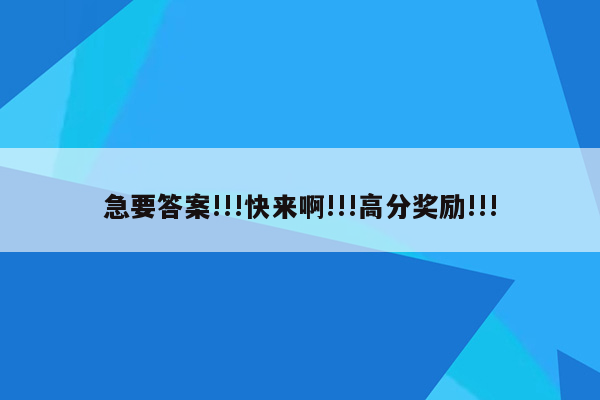 急要答案!!!快来啊!!!高分奖励!!!